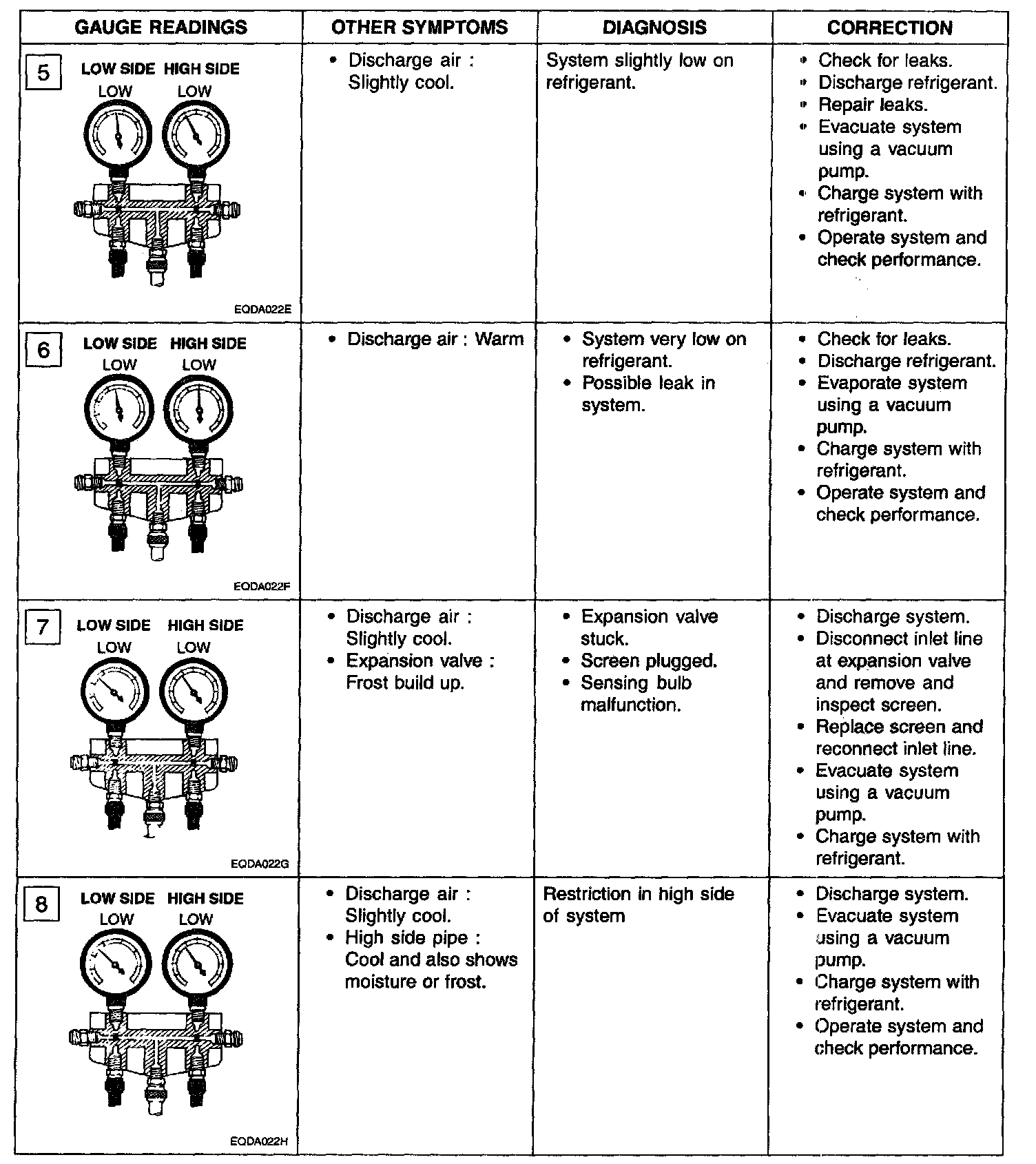 | GAUGE READINGS | OTHER SYMPTOMS | DIAGNOSIS | CORRECTION |
|---|---|---|---|
| 5 LOW SIDE HIGH SIDE LOW LOW EQDA022E | • Discharge air : Slightly cool. | System slightly low on refrigerant. | • Check for leaks. • Discharge refrigerant. • Repair leaks. • Evacuate system using a vacuum pump. • Charge system with refrigerant. • Operate system and check performance. |
| 6 LOW SIDE HIGH SIDE LOW LOW EQDA022F | • Discharge air : Warm | • System very low on refrigerant. • Possible leak in system. | • Check for leaks. • Discharge refrigerant. • Evaporate system using a vacuum pump. • Charge system with refrigerant. • Operate system and check performance. |
| 7 LOW SIDE HIGH SIDE LOW LOW EQDA022G | • Discharge air : Slightly cool. • Expansion valve : Frost build up. | • Expansion valve stuck. • Screen plugged. • Sensing bulb malfunction. | • Discharge system. • Disconnect inlet line at expansion valve and remove and inspect screen. • Replace screen and reconnect inlet line. • Evacuate system using a vacuum pump. • Charge system with refrigerant. |
| 8 LOW SIDE HIGH SIDE LOW LOW EQDA022H | • Discharge air : Slightly cool. • High side pipe : Cool and also shows moisture or frost. | Restriction in high side of system | • Discharge system. • Evacuate system using a vacuum pump. • Charge system with refrigerant. • Operate system and check performance. |